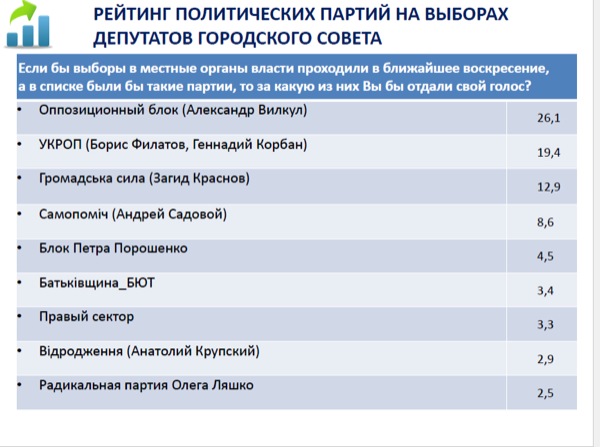 РЕЙТИНГ ПОЛИТИЧЕСКИХ ПАРТИЙ НА ВЫБОРАХ ДЕПУТАТОВ ГОРОДСКОГО СОВЕТА

| Если бы выборы в местные органы власти проходили в ближайшее воскресение, а в списке были бы такие партии, то за какую из них Вы бы отдали свой голос? | |
|---|---|
| • Оппозиционный блок (Александр Вилкул) | 26,1 |
| • УКРОП (Борис Филатов, Геннадий Корбан) | 19,4 |
| • Громадська сила (Загид Краснов) | 12,9 |
| • Самопоміч (Андрей Садовой) | 8,6 |
| • Блок Петра Порошенко | 4,5 |
| • Батьківщина_БЮТ | 3,4 |
| • Правый сектор | 3,3 |
| • Відродження (Анатолий Крупский) | 2,9 |
| • Радикальная партия Олега Ляшко | 2,5 |